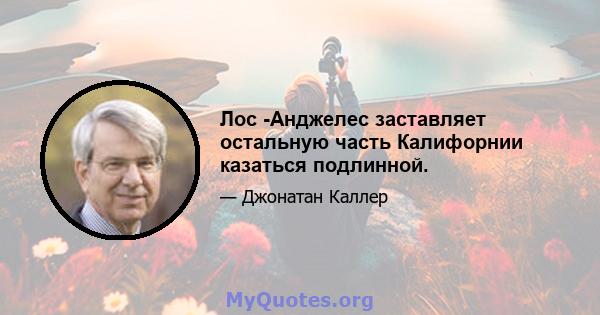 Лос -Анджелес заставляет остальную часть Калифорнии казаться подлинной.

— Джонатан Каллер

MyQuotes.org